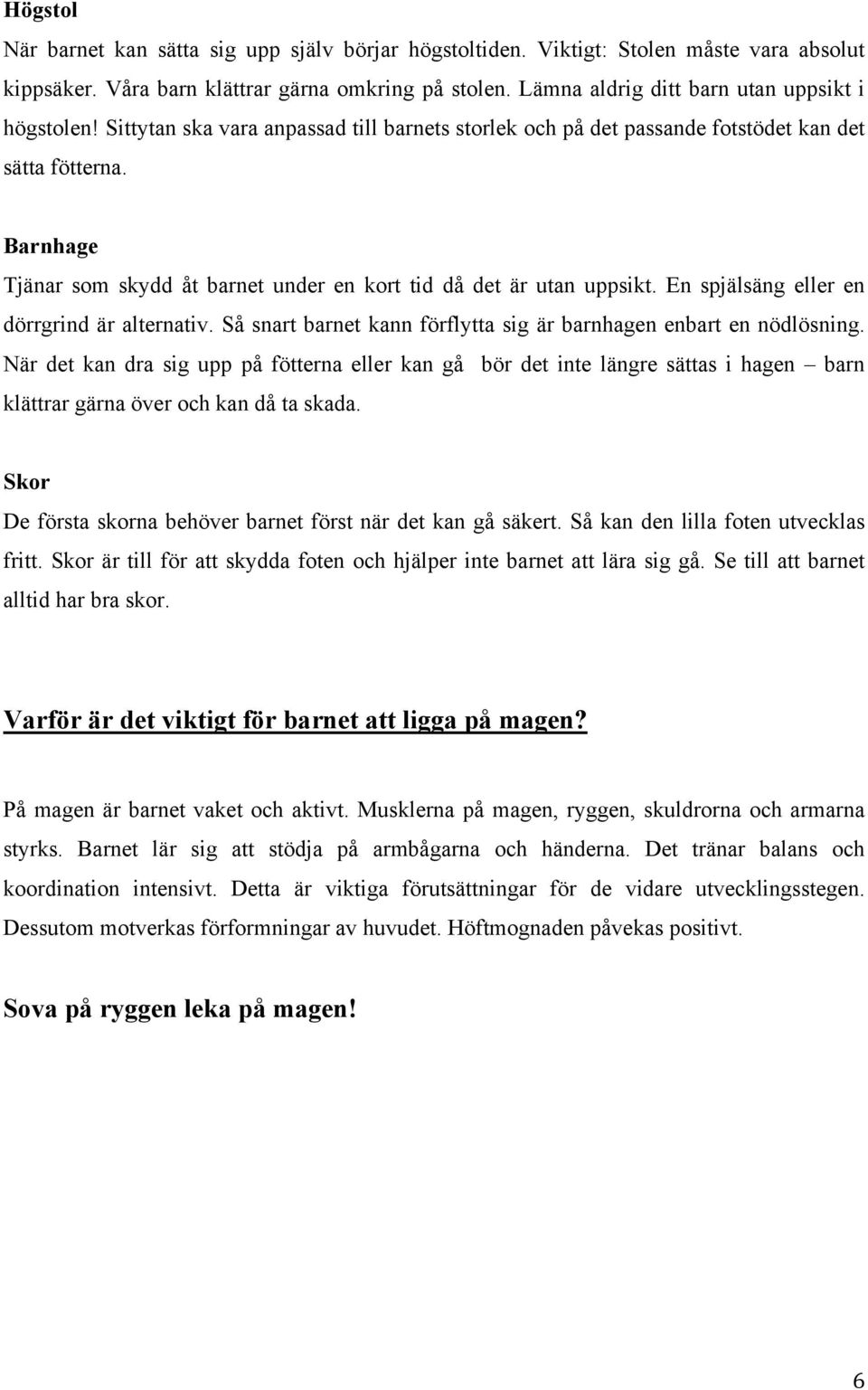 Högstol

När barnet kan sätta sig upp själv börjar högstoltiden. Viktigt: Stolen måste vara absolut kippsäker. Våra barn klättrar gärna omkring på stolen. Lämna aldrig ditt barn utan uppsikt i högstolen! Sittytan ska vara anpassad till barnets storlek och på det passande fotstödet kan det sätta fötterna.

Barnhage

Tjänar som skydd åt barnet under en kort tid då det är utan uppsikt. En spjälsäng eller en dörrgrind är alternativ. Så snart barnet kann förflytta sig är barnhagen enbart en nödlösning. När det kan dra sig upp på fötterna eller kan gå bör det inte längre sättas i hagen – barn klättrar gärna över och kan då ta skada.

Skor

De första skorna behöver barnet först när det kan gå säkert. Så kan den lilla foten utvecklas fritt. Skor är till för att skydda foten och hjälper inte barnet att lära sig gå. Se till att barnet alltid har bra skor.

Varför är det viktigt för barnet att ligga på magen?

På magen är barnet vaket och aktivt. Musklerna på magen, ryggen, skuldrorna och armarna styrks. Barnet lär sig att stödja på armbågarna och händerna. Det tränar balans och koordination intensivt. Detta är viktiga förutsättningar för de vidare utvecklingsstegen. Dessutom motverkas förformningar av huvudet. Höftmognaden påvekas positivt.

Sova på ryggen leka på magen!

6